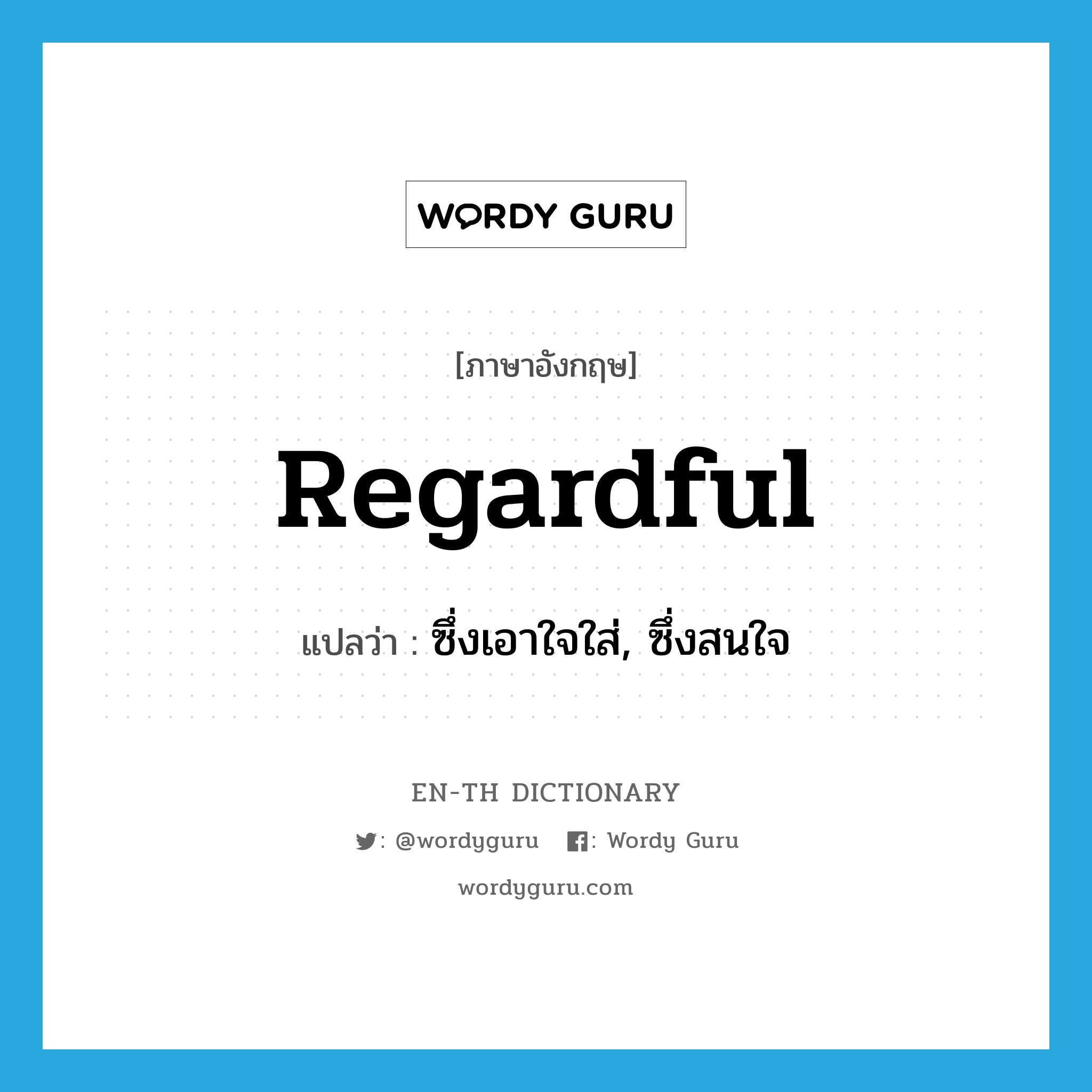 WORDY GURU

[ภาษาอังกฤษ]

Regardful

แปลว่า : ซึ่งเอาใจใส่, ซึ่งสนใจ

EN-TH DICTIONARY

: @wordyguru : Wordy Guru

wordyguru.com